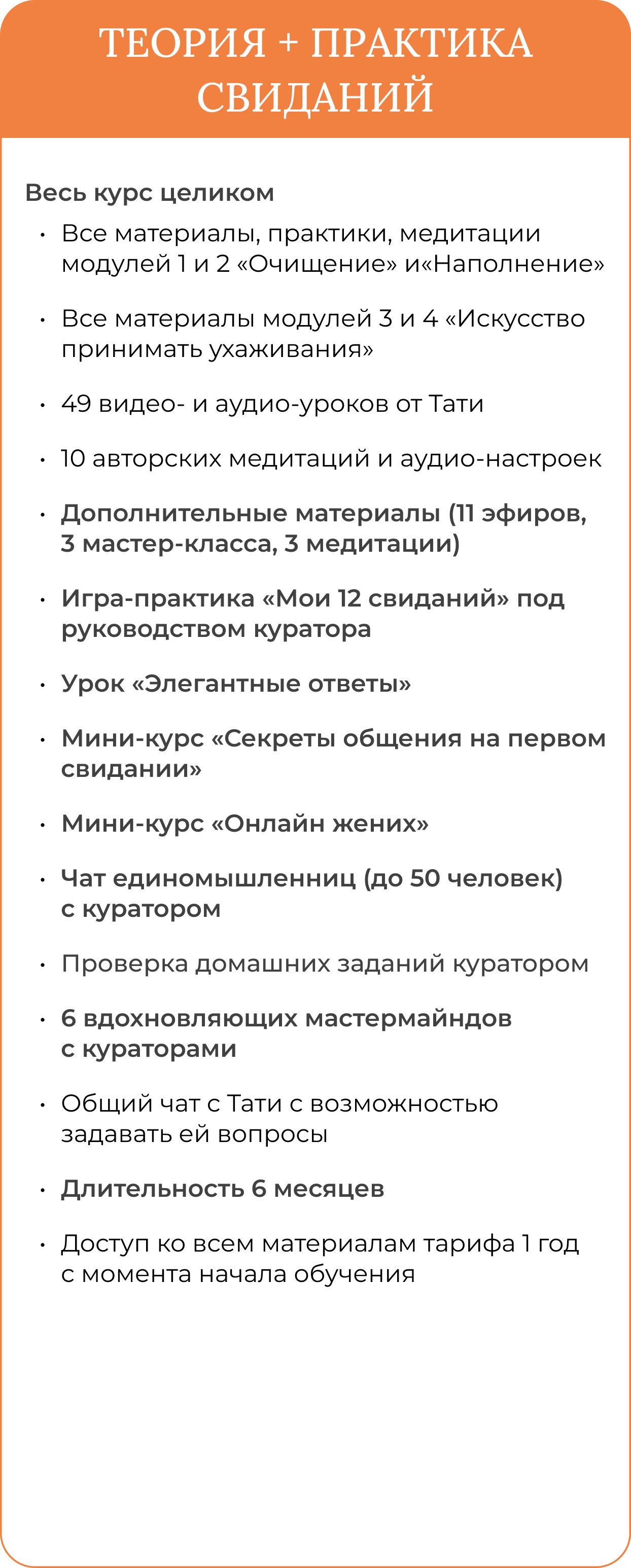 ТЕОРИЯ + ПРАКТИКА СВИДАНИЙ

Весь курс целиком

• Все материалы, практики, медитации модулей 1 и 2 «Очищение» и«Наполнение»

• Все материалы модулей 3 и 4 «Искусство принимать ухаживания»

• 49 видео- и аудио-уроков от Тати

• 10 авторских медитаций и аудио-настроек

• Дополнительные материалы (11 эфиров, 3 мастер-класса, 3 медитации)

• Игра-практика «Мои 12 свиданий» под руководством куратора

• Урок «Элегантные ответы»

• Мини-курс «Секреты общения на первом свидании»

• Мини-курс «Онлайн жених»

• Чат единомышленниц (до 50 человек) с куратором

• Проверка домашних заданий куратором

• 6 вдохновляющих мастермайндов с кураторами

• Общий чат с Тати с возможностью задавать ей вопросы

• Длительность 6 месяцев

• Доступ ко всем материалам тарифа 1 год с момента начала обучения